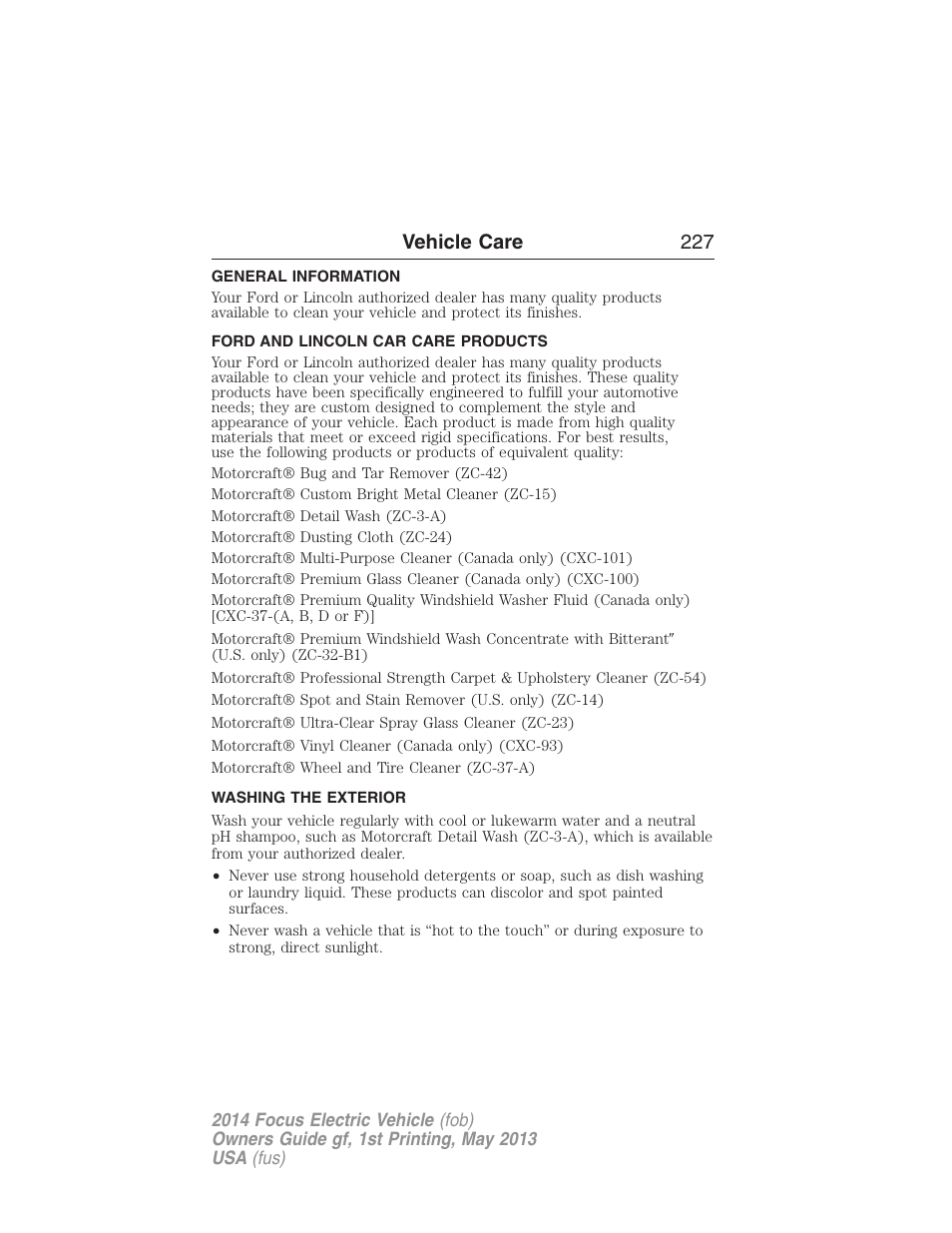 Vehicle Care 227

GENERAL INFORMATION

Your Ford or Lincoln authorized dealer has many quality products available to clean your vehicle and protect its finishes.

FORD AND LINCOLN CAR CARE PRODUCTS

Your Ford or Lincoln authorized dealer has many quality products available to clean your vehicle and protect its finishes. These quality products have been specifically engineered to fulfill your automotive needs; they are custom designed to complement the style and appearance of your vehicle. Each product is made from high quality materials that meet or exceed rigid specifications. For best results, use the following products or products of equivalent quality:

Motorcraft® Bug and Tar Remover (ZC-42)

Motorcraft® Custom Bright Metal Cleaner (ZC-15)

Motorcraft® Detail Wash (ZC-3-A)

Motorcraft® Dusting Cloth (ZC-24)

Motorcraft® Multi-Purpose Cleaner (Canada only) (CXC-101)

Motorcraft® Premium Glass Cleaner (Canada only) (CXC-100)

Motorcraft® Premium Quality Windshield Washer Fluid (Canada only) [CXC-37-(A, B, D or F)]

Motorcraft® Premium Windshield Wash Concentrate with Bitterant″ (U.S. only) (ZC-32-B1)

Motorcraft® Professional Strength Carpet & Upholstery Cleaner (ZC-54)

Motorcraft® Spot and Stain Remover (U.S. only) (ZC-14)

Motorcraft® Ultra-Clear Spray Glass Cleaner (ZC-23)

Motorcraft® Vinyl Cleaner (Canada only) (CXC-93)

Motorcraft® Wheel and Tire Cleaner (ZC-37-A)

WASHING THE EXTERIOR

Wash your vehicle regularly with cool or lukewarm water and a neutral pH shampoo, such as Motorcraft Detail Wash (ZC-3-A), which is available from your authorized dealer.

• Never use strong household detergents or soap, such as dish washing or laundry liquid. These products can discolor and spot painted surfaces.
• Never wash a vehicle that is “hot to the touch” or during exposure to strong, direct sunlight.

2014 Focus Electric Vehicle (fob)
Owners Guide gf, 1st Printing, May 2013
USA (fus)